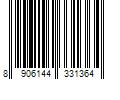 8 906144 331364